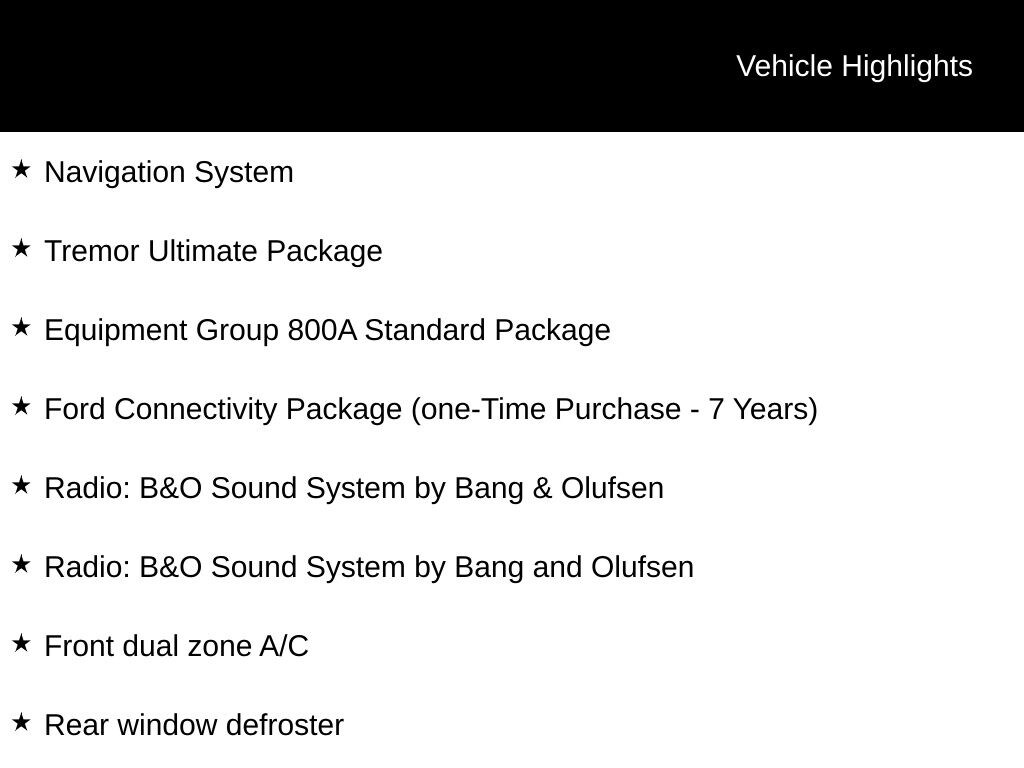 Vehicle Highlights

★ Navigation System

★ Tremor Ultimate Package

★ Equipment Group 800A Standard Package

★ Ford Connectivity Package (one-Time Purchase - 7 Years)

★ Radio: B&O Sound System by Bang & Olufsen

★ Radio: B&O Sound System by Bang and Olufsen

★ Front dual zone A/C

★ Rear window defroster